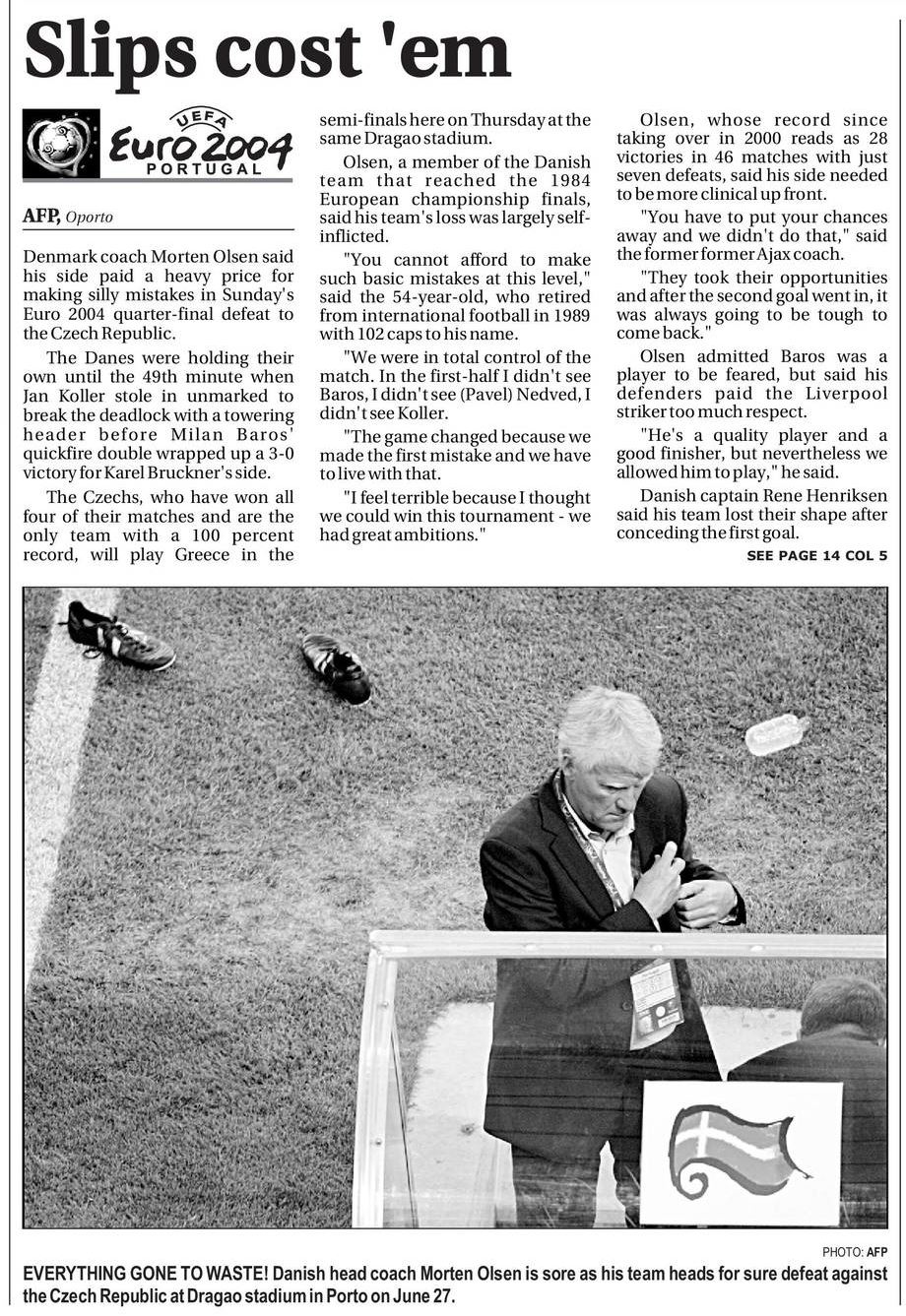 Slips cost 'em

UEFA Euro 2004 PORTUGAL

AFP, Oporto

Denmark coach Morten Olsen said his side paid a heavy price for making silly mistakes in Sunday's Euro 2004 quarter-final defeat to the Czech Republic.

The Danes were holding their own until the 49th minute when Jan Koller stole in unmarked to break the deadlock with a towering header before Milan Baros' quickfire double wrapped up a 3-0 victory for Karel Bruckner's side.

The Czechs, who have won all four of their matches and are the only team with a 100 percent record, will play Greece in the semi-finals here on Thursday at the same Dragao stadium.

Olsen, a member of the Danish team that reached the 1984 European championship finals, said his team's loss was largely self-inflicted.

"You cannot afford to make such basic mistakes at this level," said the 54-year-old, who retired from international football in 1989 with 102 caps to his name.

"We were in total control of the match. In the first-half I didn't see Baros, I didn't see (Pavel) Nedved, I didn't see Koller.

"The game changed because we made the first mistake and we have to live with that.

"I feel terrible because I thought we could win this tournament - we had great ambitions."

Olsen, whose record since taking over in 2000 reads as 28 victories in 46 matches with just seven defeats, said his side needed to be more clinical up front.

"You have to put your chances away and we didn't do that," said the former former Ajax coach.

"They took their opportunities and after the second goal went in, it was always going to be tough to come back."

Olsen admitted Baros was a player to be feared, but said his defenders paid the Liverpool striker too much respect.

"He's a quality player and a good finisher, but nevertheless we allowed him to play," he said.

Danish captain Rene Henriksen said his team lost their shape after conceding the first goal.

SEE PAGE 14 COL 5

PHOTO: AFP

EVERYTHING GONE TO WASTE! Danish head coach Morten Olsen is sore as his team heads for sure defeat against the Czech Republic at Dragao stadium in Porto on June 27.